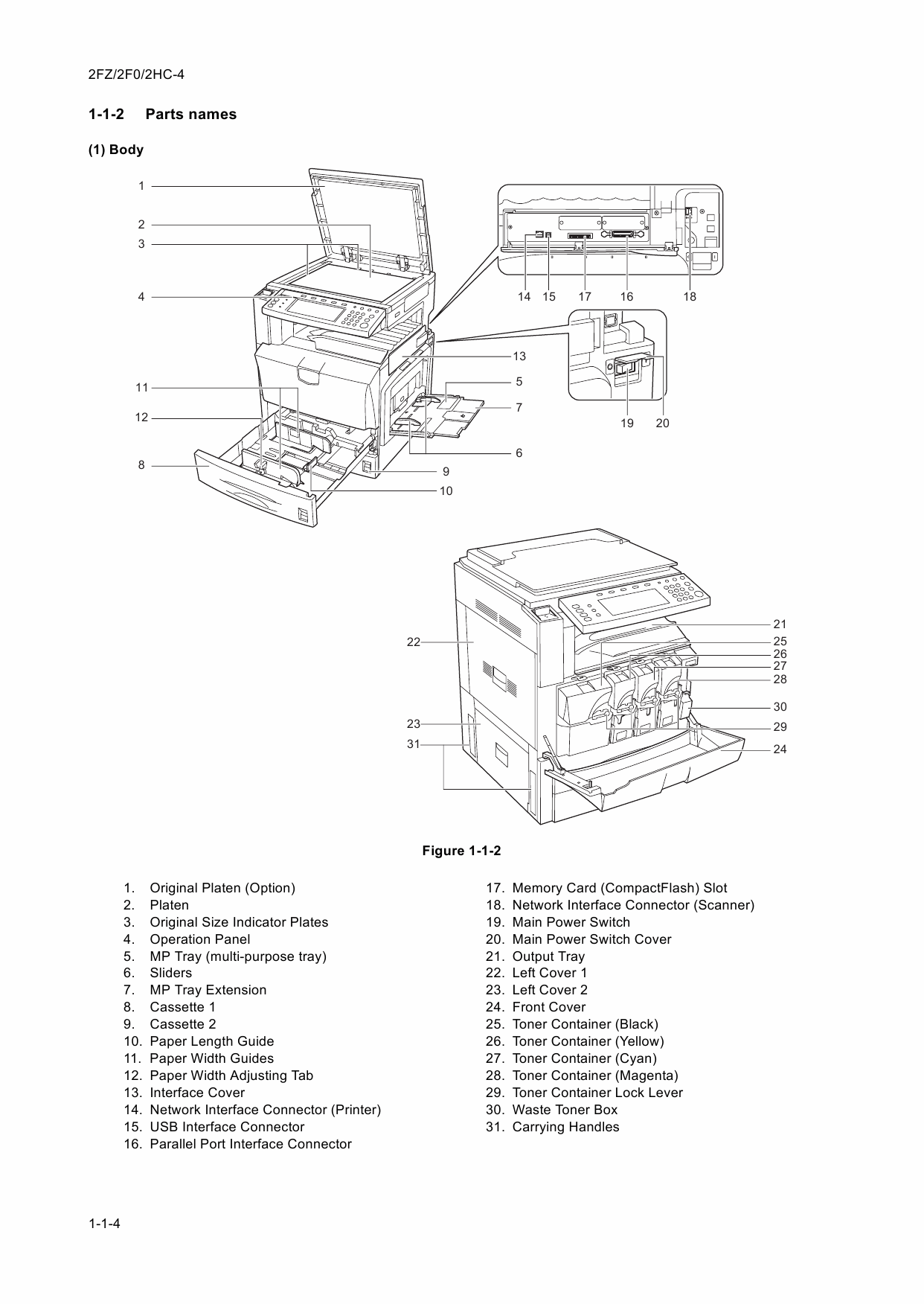 2FZ/2F0/2HC-4

1-1-2 Parts names

(1) Body

1
2
3
4
11
12
8
13
5
7
6
9
10
14 15 17 16 18
19 20
22
23
31
21
25
26
27
28
30
29
24

Figure 1-1-2

1. Original Platen (Option)
2. Platen
3. Original Size Indicator Plates
4. Operation Panel
5. MP Tray (multi-purpose tray)
6. Sliders
7. MP Tray Extension
8. Cassette 1
9. Cassette 2
10. Paper Length Guide
11. Paper Width Guides
12. Paper Width Adjusting Tab
13. Interface Cover
14. Network Interface Connector (Printer)
15. USB Interface Connector
16. Parallel Port Interface Connector

17. Memory Card (CompactFlash) Slot
18. Network Interface Connector (Scanner)
19. Main Power Switch
20. Main Power Switch Cover
21. Output Tray
22. Left Cover 1
23. Left Cover 2
24. Front Cover
25. Toner Container (Black)
26. Toner Container (Yellow)
27. Toner Container (Cyan)
28. Toner Container (Magenta)
29. Toner Container Lock Lever
30. Waste Toner Box
31. Carrying Handles

1-1-4